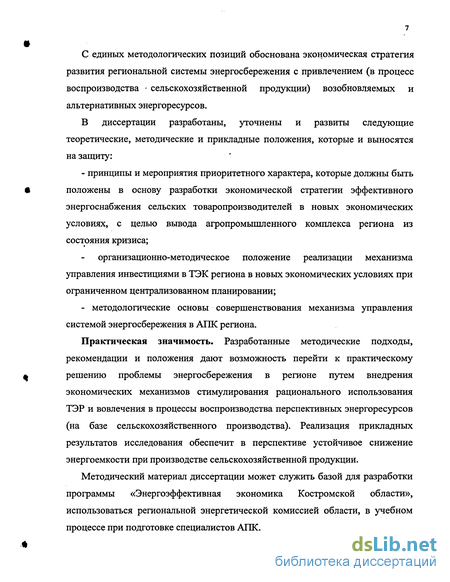 7

С единых методологических позиций обоснована экономическая стратегия развития региональной системы энергосбережения с привлечением (в процесс воспроизводства сельскохозяйственной продукции) возобновляемых и альтернативных энергоресурсов.

В диссертации разработаны, уточнены и развиты следующие теоретические, методические и прикладные положения, которые и выносятся на защиту:

- принципы и мероприятия приоритетного характера, которые должны быть положены в основу разработки экономической стратегии эффективного энергоснабжения сельских товаропроизводителей в новых экономических условиях, с целью вывода агропромышленного комплекса региона из состояния кризиса;

- организационно-методическое положение реализации механизма управления инвестициями в ТЭК региона в новых экономических условиях при ограниченном централизованном планировании;

- методологические основы совершенствования механизма управления системой энергосбережения в АПК региона.

Практическая значимость. Разработанные методические подходы, рекомендации и положения дают возможность перейти к практическому решению проблемы энергосбережения в регионе путем внедрения экономических механизмов стимулирования рационального использования ТЭР и вовлечения в процессы воспроизводства перспективных энергоресурсов (на базе сельскохозяйственного производства). Реализация прикладных результатов исследования обеспечит в перспективе устойчивое снижение энергоемкости при производстве сельскохозяйственной продукции.

Методический материал диссертации может служить базой для разработки программы «Энергоэффективная экономика Костромской области», использоваться региональной энергетической комиссией области, в учебном процессе при подготовке специалистов АПК.

dsLib.net
библиотека диссертаций